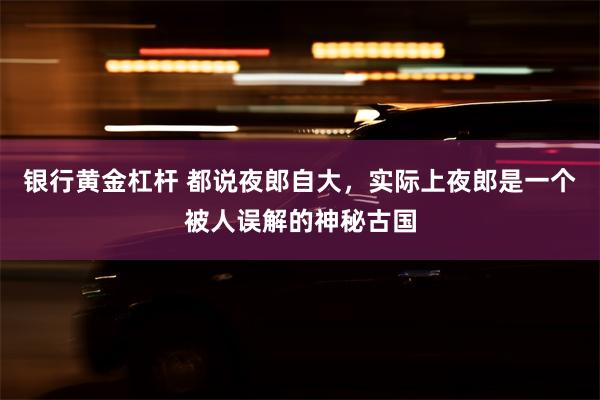 银行黄金杠杆 都说夜郎自大，实际上夜郎是一个被人误解的神秘古国